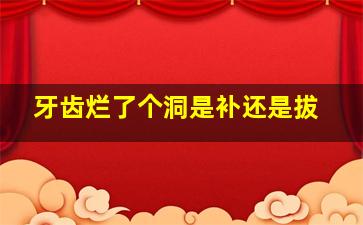 牙齿烂了个洞是补还是拔